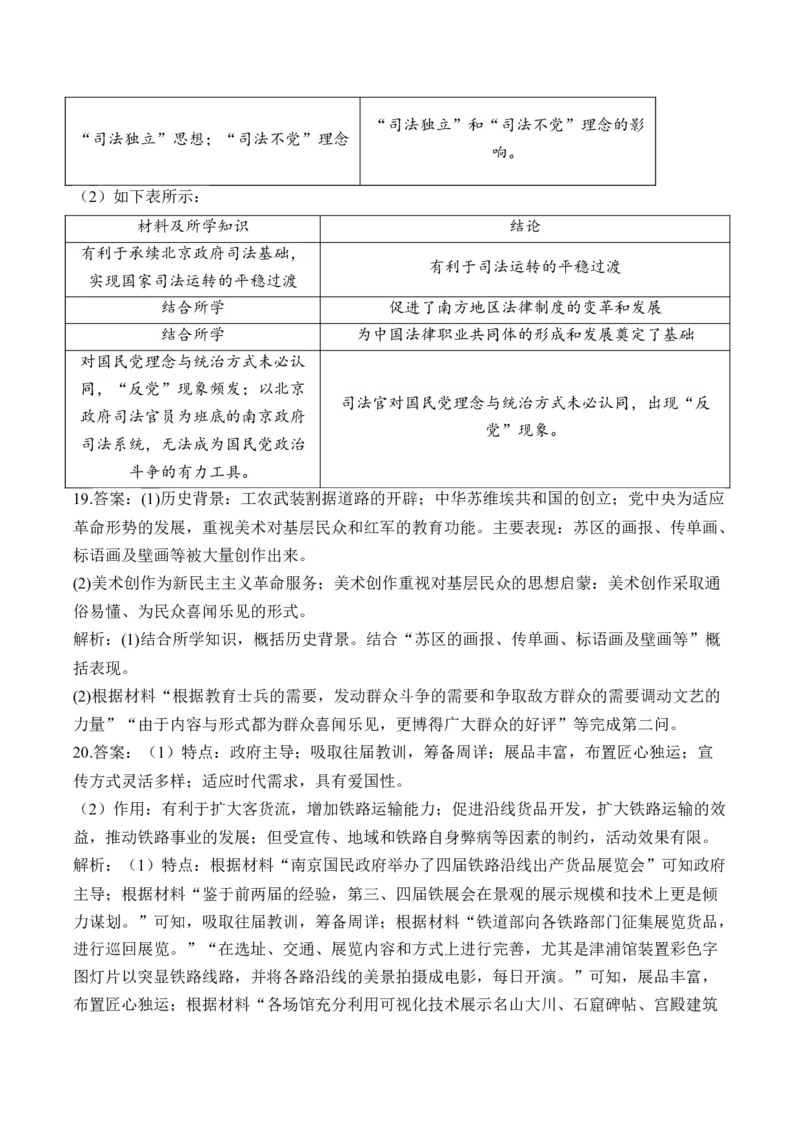 | “司法独立”思想；“司法不党”理念 | “司法独立”和“司法不党”理念的影响。 |
|---|---|

（2）如下表所示：

| 材料及所学知识 | 结论 |
|---|---|
| 有利于承续北京政府司法基础，实现国家司法运转的平稳过渡 | 有利于司法运转的平稳过渡 |
| 结合所学 | 促进了南方地区法律制度的变革和发展 |
| 结合所学 | 为中国法律职业共同体的形成和发展奠定了基础 |
| 对国民党理念与统治方式未必认同，“反党”现象频发；以北京政府司法官员为班底的南京政府司法系统，无法成为国民党政治斗争的有力工具。 | 司法官对国民党理念与统治方式未必认同，出现“反党”现象。 |

19.答案：(1)历史背景：工农武装割据道路的开辟；中华苏维埃共和国的创立；党中央为适应革命形势的发展，重视美术对基层民众和红军的教育功能。主要表现：苏区的画报、传单画、标语画及壁画等被大量创作出来。

(2)美术创作为新民主主义革命服务；美术创作重视对基层民众的思想启蒙：美术创作采取通俗易懂、为民众喜闻乐见的形式。

解析：(1)结合所学知识，概括历史背景。结合“苏区的画报、传单画、标语画及壁画等”概括表现。

(2)根据材料“根据教育士兵的需要，发动群众斗争的需要和争取敌方群众的需要调动文艺的力量”“由于内容与形式都为群众喜闻乐见，更博得广大群众的好评”等完成第二问。

20.答案：（1）特点：政府主导；吸取往届教训，筹备周详；展品丰富，布置匠心独运；宣传方式灵活多样；适应时代需求，具有爱国性。

（2）作用：有利于扩大客货流，增加铁路运输能力；促进沿线货品开发，扩大铁路运输的效益，推动铁路事业的发展；但受宣传、地域和铁路自身弊病等因素的制约，活动效果有限。

解析：（1）特点：根据材料“南京国民政府举办了四届铁路沿线出产货品展览会”可知政府主导；根据材料“鉴于前两届的经验，第三、四届铁展会在景观的展示规模和技术上更是倾力谋划。”可知，吸取往届教训，筹备周详；根据材料“铁道部向各铁路部门征集展览货品，进行巡回展览。”“在选址、交通、展览内容和方式上进行完善，尤其是津浦馆装置彩色字图灯片以突显铁路线路，并将各路沿线的美景拍摄成电影，每日开演。”可知，展品丰富，布置匠心独运；根据材料“各场馆充分利用可视化技术展示名山大川、石窟碑帖、宫殿建筑